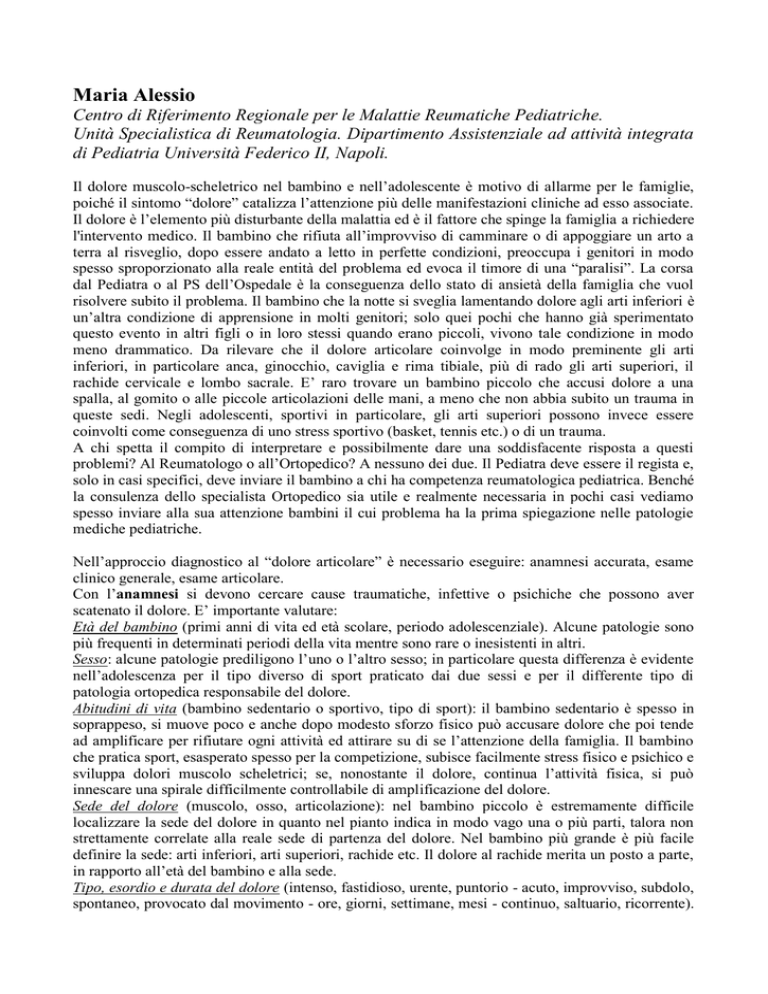 Maria Alessio
Centro di Riferimento Regionale per le Malattie Reumatiche Pediatriche.
Unità Specialistica di Reumatologia. Dipartimento Assistenziale ad attività integrata di Pediatria Università Federico II, Napoli.

Il dolore muscolo-scheletrico nel bambino e nell'adolescente è motivo di allarme per le famiglie, poiché il sintomo "dolore" catalizza l'attenzione più delle manifestazioni cliniche ad esso associate. Il dolore è l'elemento più disturbante della malattia ed è il fattore che spinge la famiglia a richiedere l'intervento medico. Il bambino che rifiuta all'improvviso di camminare o di appoggiare un arto a terra al risveglio, dopo essere andato a letto in perfette condizioni, preoccupa i genitori in modo spesso sproporzionato alla reale entità del problema ed evoca il timore di una "paralisi". La corsa dal Pediatra o al PS dell'Ospedale è la conseguenza dello stato di ansietà della famiglia che vuol risolvere subito il problema. Il bambino che la notte si sveglia lamentando dolore agli arti inferiori è un'altra condizione di apprensione in molti genitori; solo quei pochi che hanno già sperimentato questo evento in altri figli o in loro stessi quando erano piccoli, vivono tale condizione in modo meno drammatico. Da rilevare che il dolore articolare coinvolge in modo preminente gli arti inferiori, in particolare anca, ginocchio, caviglia e rima tibiale, più di rado gli arti superiori, il rachide cervicale e lombo sacrale. E' raro trovare un bambino piccolo che accusi dolore a una spalla, al gomito o alle piccole articolazioni delle mani, a meno che non abbia subito un trauma in queste sedi. Negli adolescenti, sportivi in particolare, gli arti superiori possono invece essere coinvolti come conseguenza di uno stress sportivo (basket, tennis etc.) o di un trauma.
A chi spetta il compito di interpretare e possibilmente dare una soddisfacente risposta a questi problemi? Al Reumatologo o all'Ortopedico? A nessuno dei due. Il Pediatra deve essere il regista e, solo in casi specifici, deve inviare il bambino a chi ha competenza reumatologica pediatrica. Benché la consulenza dello specialista Ortopedico sia utile e realmente necessaria in pochi casi vediamo spesso inviare alla sua attenzione bambini il cui problema ha la prima spiegazione nelle patologie mediche pediatriche.

Nell'approccio diagnostico al "dolore articolare" è necessario eseguire: anamnesi accurata, esame clinico generale, esame articolare.
Con l'anamnesi si devono cercare cause traumatiche, infettive o psichiche che possono aver scatenato il dolore. E' importante valutare:
Età del bambino (primi anni di vita ed età scolare, periodo adolescenziale). Alcune patologie sono più frequenti in determinati periodi della vita mentre sono rare o inesistenti in altri.
Sesso: alcune patologie prediligono l'uno o l'altro sesso; in particolare questa differenza è evidente nell'adolescenza per il tipo diverso di sport praticato dai due sessi e per il differente tipo di patologia ortopedica responsabile del dolore.
Abitudini di vita (bambino sedentario o sportivo, tipo di sport): il bambino sedentario è spesso in soprappeso, si muove poco e anche dopo modesto sforzo fisico può accusare dolore che poi tende ad amplificare per rifiutare ogni attività ed attirare su di se l'attenzione della famiglia. Il bambino che pratica sport, esasperato spesso per la competizione, subisce facilmente stress fisico e psichico e sviluppa dolori muscolo scheletrici; se, nonostante il dolore, continua l'attività fisica, si può innescare una spirale difficilmente controllabile di amplificazione del dolore.
Sede del dolore (muscolo, osso, articolazione): nel bambino piccolo è estremamente difficile localizzare la sede del dolore in quanto nel pianto indica in modo vago una o più parti, talora non strettamente correlate alla reale sede di partenza del dolore. Nel bambino più grande è più facile definire la sede: arti inferiori, arti superiori, rachide etc. Il dolore al rachide merita un posto a parte, in rapporto all'età del bambino e alla sede.
Tipo, esordio e durata del dolore (intenso, fastidioso, urente, puntorio - acuto, improvviso, subdolo, spontaneo, provocato dal movimento - ore, giorni, settimane, mesi - continuo, saltuario, ricorrente).